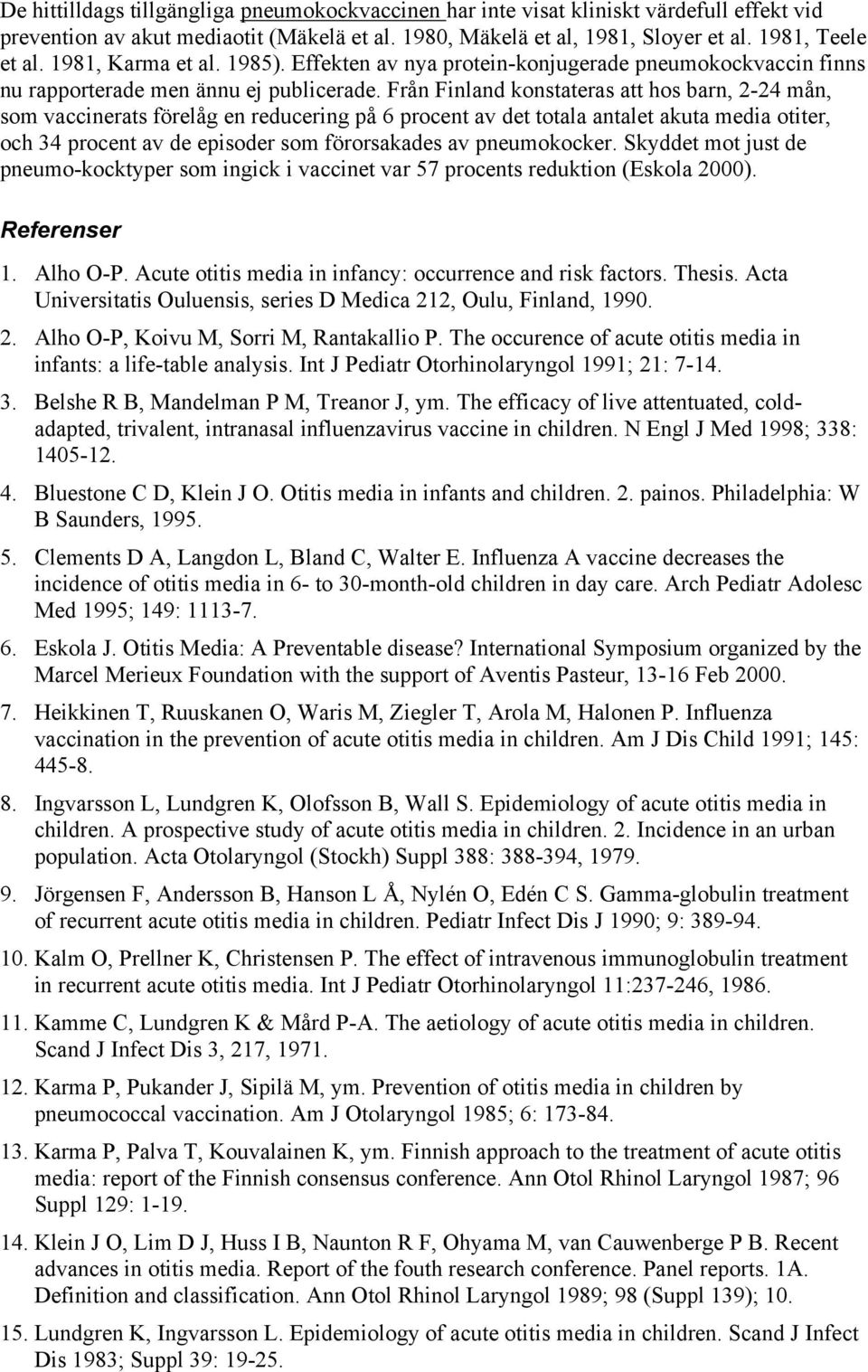 De hittilldags tillgängliga pneumokockvaccinen har inte visat kliniskt värdefull effekt vid prevention av akut mediaotit (Mäkelä et al. 1980, Mäkelä et al, 1981, Sloyer et al. 1981, Teele et al. 1981, Karma et al. 1985). Effekten av nya protein-konjugerade pneumokockvaccin finns nu rapporterade men ännu ej publicerade. Från Finland konstateras att hos barn, 2-24 mån, som vaccinerats förelåg en reducering på 6 procent av det totala antalet akuta media otiter, och 34 procent av de episoder som förorsakades av pneumokocker. Skyddet mot just de pneumo-kocktyper som ingick i vaccinet var 57 procents reduktion (Eskola 2000).

Referenser

1. Alho O-P. Acute otitis media in infancy: occurrence and risk factors. Thesis. Acta Universitatis Ouluensis, series D Medica 212, Oulu, Finland, 1990.

2. Alho O-P, Koivu M, Sorri M, Rantakallio P. The occurence of acute otitis media in infants: a life-table analysis. Int J Pediatr Otorhinolaryngol 1991; 21: 7-14.

3. Belshe R B, Mandelman P M, Treanor J, ym. The efficacy of live attentuated, cold-adapted, trivalent, intranasal influenzavirus vaccine in children. N Engl J Med 1998; 338: 1405-12.

4. Bluestone C D, Klein J O. Otitis media in infants and children. 2. painos. Philadelphia: W B Saunders, 1995.

5. Clements D A, Langdon L, Bland C, Walter E. Influenza A vaccine decreases the incidence of otitis media in 6- to 30-month-old children in day care. Arch Pediatr Adolesc Med 1995; 149: 1113-7.

6. Eskola J. Otitis Media: A Preventable disease? International Symposium organized by the Marcel Merieux Foundation with the support of Aventis Pasteur, 13-16 Feb 2000.

7. Heikkinen T, Ruuskanen O, Waris M, Ziegler T, Arola M, Halonen P. Influenza vaccination in the prevention of acute otitis media in children. Am J Dis Child 1991; 145: 445-8.

8. Ingvarsson L, Lundgren K, Olofsson B, Wall S. Epidemiology of acute otitis media in children. A prospective study of acute otitis media in children. 2. Incidence in an urban population. Acta Otolaryngol (Stockh) Suppl 388: 388-394, 1979.

9. Jörgensen F, Andersson B, Hanson L Å, Nylén O, Edén C S. Gamma-globulin treatment of recurrent acute otitis media in children. Pediatr Infect Dis J 1990; 9: 389-94.

10. Kalm O, Prellner K, Christensen P. The effect of intravenous immunoglobulin treatment in recurrent acute otitis media. Int J Pediatr Otorhinolaryngol 11:237-246, 1986.

11. Kamme C, Lundgren K & Mård P-A. The aetiology of acute otitis media in children. Scand J Infect Dis 3, 217, 1971.

12. Karma P, Pukander J, Sipilä M, ym. Prevention of otitis media in children by pneumococcal vaccination. Am J Otolaryngol 1985; 6: 173-84.

13. Karma P, Palva T, Kouvalainen K, ym. Finnish approach to the treatment of acute otitis media: report of the Finnish consensus conference. Ann Otol Rhinol Laryngol 1987; 96 Suppl 129: 1-19.

14. Klein J O, Lim D J, Huss I B, Naunton R F, Ohyama M, van Cauwenberge P B. Recent advances in otitis media. Report of the fouth research conference. Panel reports. 1A. Definition and classification. Ann Otol Rhinol Laryngol 1989; 98 (Suppl 139); 10.

15. Lundgren K, Ingvarsson L. Epidemiology of acute otitis media in children. Scand J Infect Dis 1983; Suppl 39: 19-25.